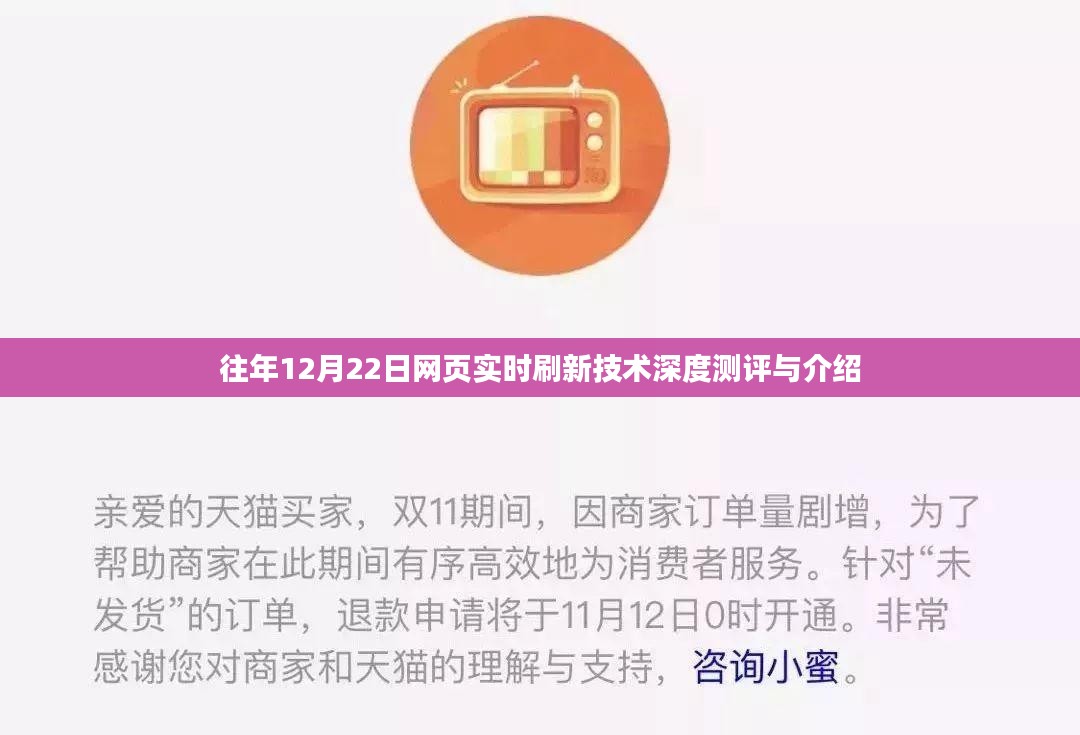 往年12月22日网页实时刷新技术深度测评与介绍

亲爱的天猫买家，双11期间，因商家订单量剧增，为了帮助商家在此期间有序高效地为消费者服务。针对“未发货”的订单，退款申请将于11月12日0时开通。非常感谢您对商家和天猫的理解与支持，咨询小蜜。